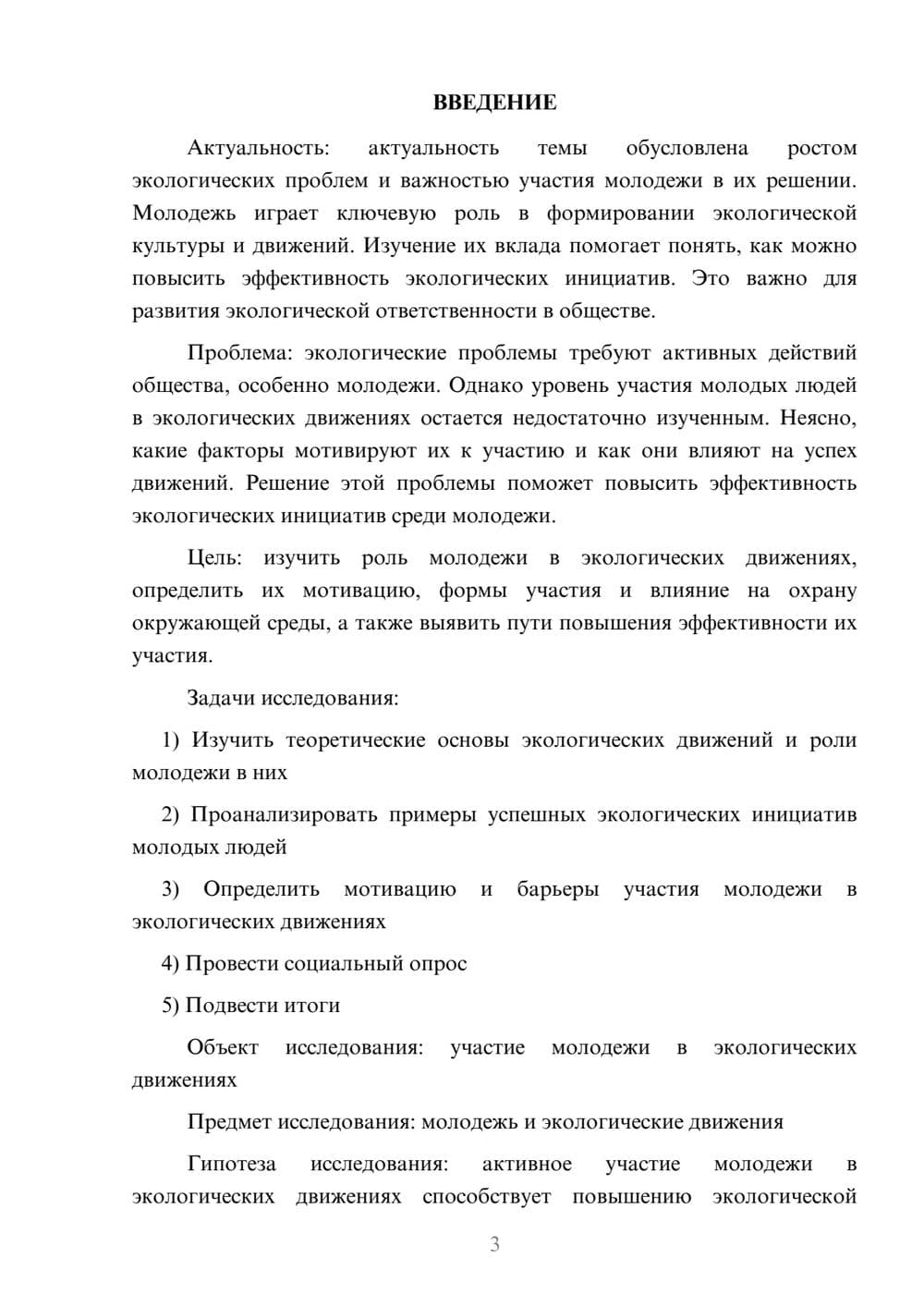 ВВЕДЕНИЕ

Актуальность: актуальность темы обусловлена ростом экологических проблем и важностью участия молодежи в их решении. Молодежь играет ключевую роль в формировании экологической культуры и движений. Изучение их вклада помогает понять, как можно повысить эффективность экологических инициатив. Это важно для развития экологической ответственности в обществе.

Проблема: экологические проблемы требуют активных действий общества, особенно молодежи. Однако уровень участия молодых людей в экологических движениях остается недостаточно изученным. Неясно, какие факторы мотивируют их к участию и как они влияют на успех движений. Решение этой проблемы поможет повысить эффективность экологических инициатив среди молодежи.

Цель: изучить роль молодежи в экологических движениях, определить их мотивацию, формы участия и влияние на охрану окружающей среды, а также выявить пути повышения эффективности их участия.

Задачи исследования:

1) Изучить теоретические основы экологических движений и роли молодежи в них

2) Проанализировать примеры успешных экологических инициатив молодых людей

3) Определить мотивацию и барьеры участия молодежи в экологических движениях

4) Провести социальный опрос

5) Подвести итоги

Объект исследования: участие молодежи в экологических движениях

Предмет исследования: молодежь и экологические движения

Гипотеза исследования: активное участие молодежи в экологических движениях способствует повышению экологической

3